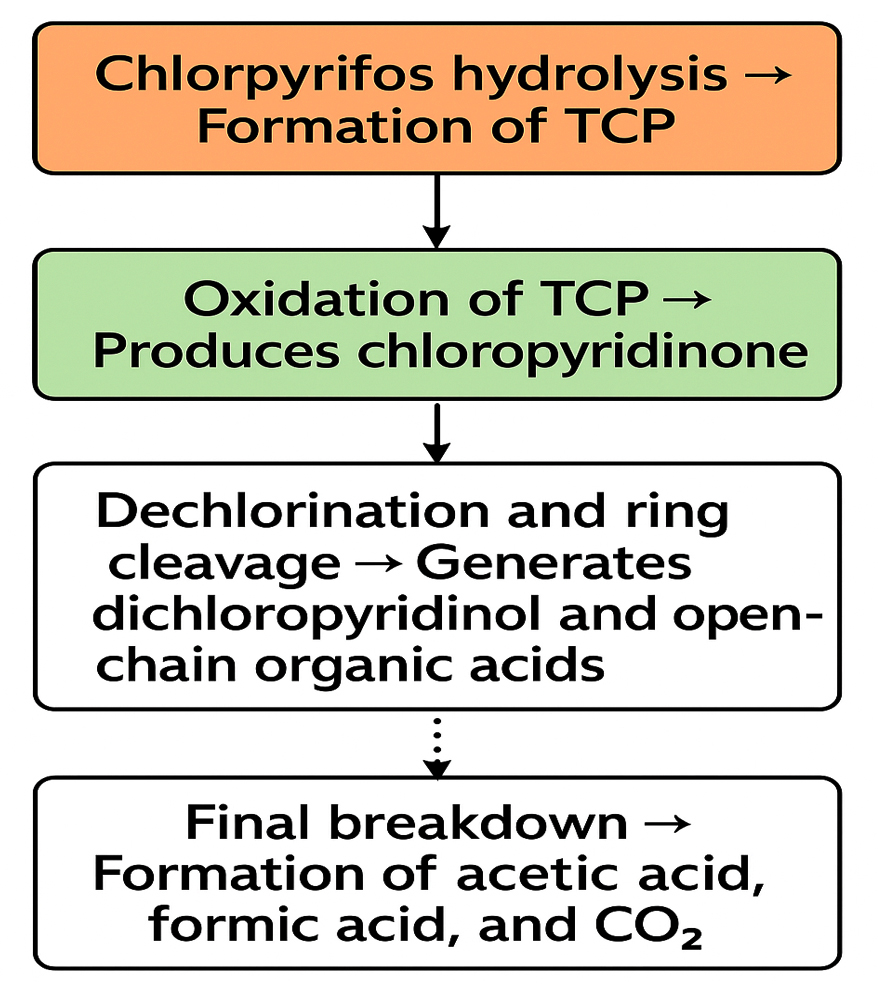 Chlorpyrifos hydrolysis → Formation of TCP

Oxidation of TCP → Produces chloropyridinone

Dechlorination and ring cleavage → Generates dichloropyridinol and open-chain organic acids

Final breakdown → Formation of acetic acid, formic acid, and $CO_2$